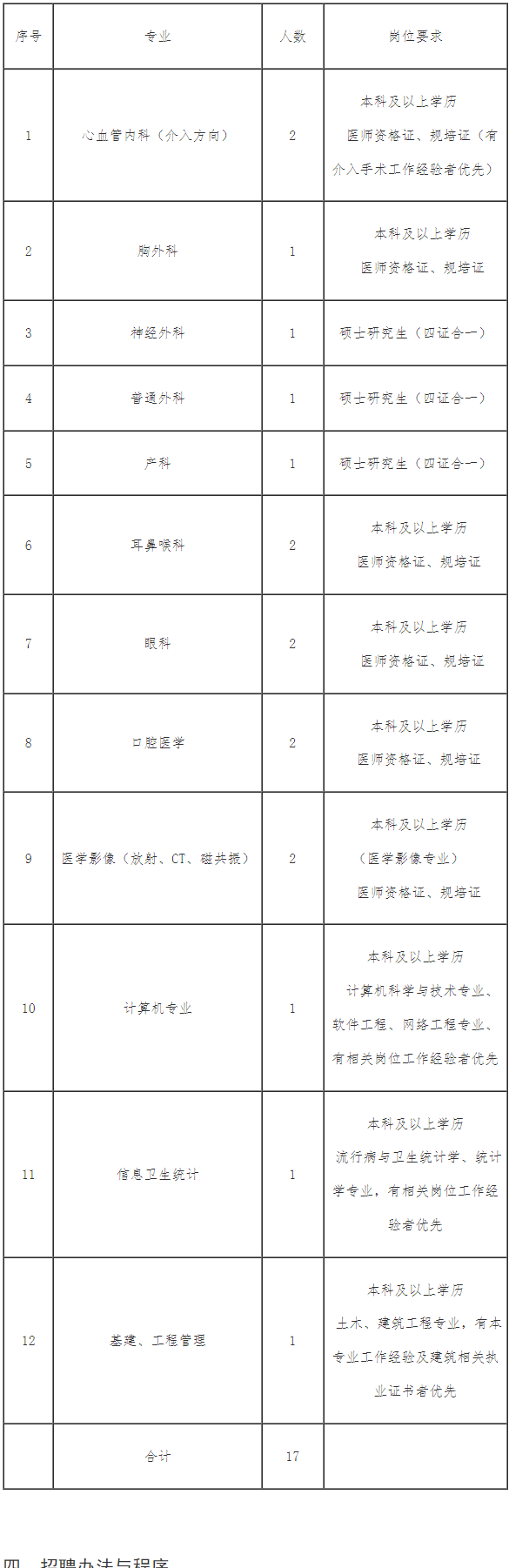 | 序号 | 专业 | 人数 | 岗位要求 |
|---|---|---|---|
| 1 | 心血管内科（介入方向） | 2 | 本科及以上学历 医师资格证、规培证（有介入手术工作经验者优先） |
| 2 | 胸外科 | 1 | 本科及以上学历 医师资格证、规培证 |
| 3 | 神经外科 | 1 | 硕士研究生（四证合一） |
| 4 | 普通外科 | 1 | 硕士研究生（四证合一） |
| 5 | 产科 | 1 | 硕士研究生（四证合一） |
| 6 | 耳鼻喉科 | 2 | 本科及以上学历 医师资格证、规培证 |
| 7 | 眼科 | 2 | 本科及以上学历 医师资格证、规培证 |
| 8 | 口腔医学 | 2 | 本科及以上学历 医师资格证、规培证 |
| 9 | 医学影像（放射、CT、磁共振） | 2 | 本科及以上学历 （医学影像专业） 医师资格证、规培证 |
| 10 | 计算机专业 | 1 | 本科及以上学历 计算机科学与技术专业、软件工程、网络工程专业、有相关岗位工作经验者优先 |
| 11 | 信息卫生统计 | 1 | 本科及以上学历 流行病与卫生统计学、统计学专业，有相关岗位工作经验者优先 |
| 12 | 基建、工程管理 | 1 | 本科及以上学历 土木、建筑工程专业，有本专业工作经验及建筑相关执业证书者优先 |
|  | 合计 | 17 |  |

四、招聘办法与程序